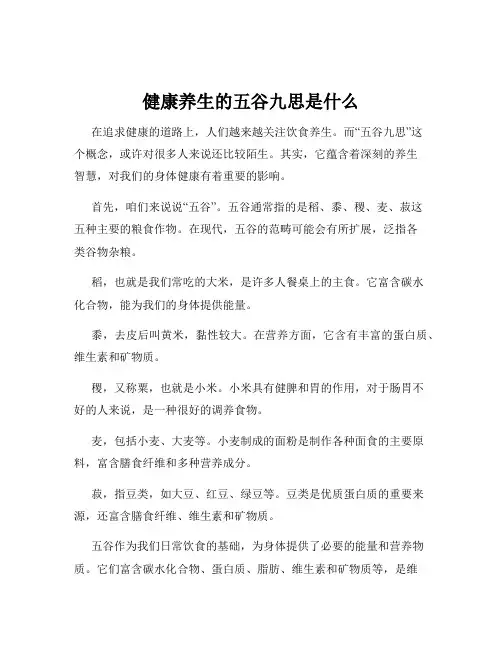 健康养生的五谷九思是什么

在追求健康的道路上，人们越来越关注饮食养生。而“五谷九思”这个概念，或许对很多人来说还比较陌生。其实，它蕴含着深刻的养生智慧，对我们的身体健康有着重要的影响。

首先，咱们来说说“五谷”。五谷通常指的是稻、黍、稷、麦、菽这五种主要的粮食作物。在现代，五谷的范畴可能会有所扩展，泛指各类谷物杂粮。

稻，也就是我们常吃的大米，是许多人餐桌上的主食。它富含碳水化合物，能为我们的身体提供能量。

黍，去皮后叫黄米，黏性较大。在营养方面，它含有丰富的蛋白质、维生素和矿物质。

稷，又称粟，也就是小米。小米具有健脾和胃的作用，对于肠胃不好的人来说，是一种很好的调养食物。

麦，包括小麦、大麦等。小麦制成的面粉是制作各种面食的主要原料，富含膳食纤维和多种营养成分。

菽，指豆类，如大豆、红豆、绿豆等。豆类是优质蛋白质的重要来源，还富含膳食纤维、维生素和矿物质。

五谷作为我们日常饮食的基础，为身体提供了必要的能量和营养物质。它们富含碳水化合物、蛋白质、脂肪、维生素和矿物质等，是维